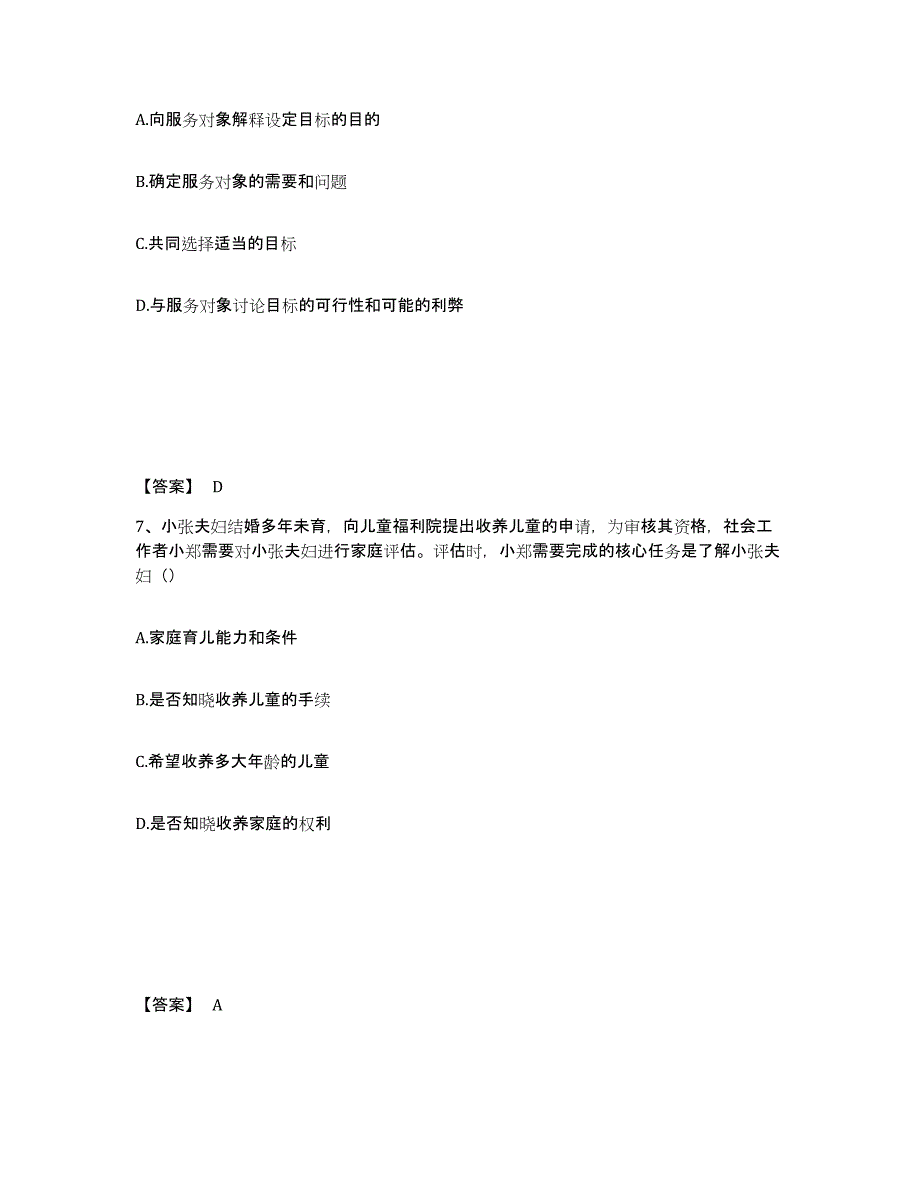 A.向服务对象解释设定目标的目的

B.确定服务对象的需要和问题

C.共同选择适当的目标

D.与服务对象讨论目标的可行性和可能的利弊

【答案】 D

7、小张夫妇结婚多年未育，向儿童福利院提出收养儿童的申请，为审核其资格，社会工作者小郑需要对小张夫妇进行家庭评估。评估时，小郑需要完成的核心任务是了解小张夫妇（）

A.家庭育儿能力和条件

B.是否知晓收养儿童的手续

C.希望收养多大年龄的儿童

D.是否知晓收养家庭的权利

【答案】 A